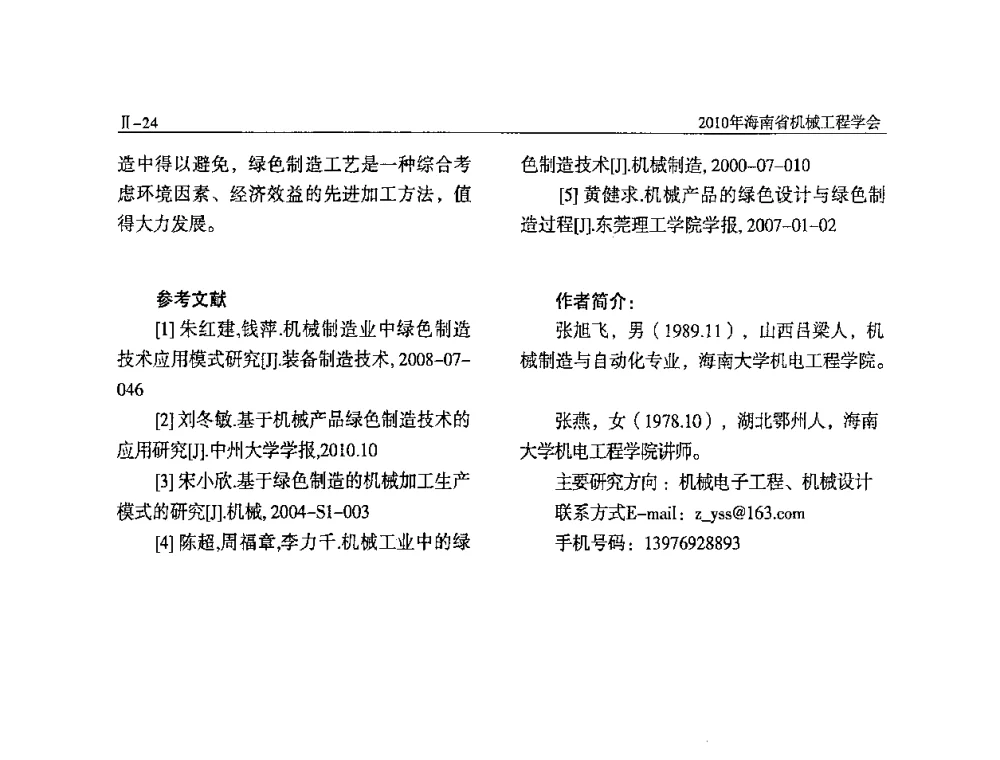 Ⅱ-24

2010年海南省机械工程学会

造中得以避免，绿色制造工艺是一种综合考虑环境因素、经济效益的先进加工方法，值得大力发展。

参考文献

[1] 朱红建,钱萍.机械制造业中绿色制造技术应用模式研究[J].装备制造技术, 2008-07-046

[2] 刘冬敏.基于机械产品绿色制造技术的应用研究[J].中州大学学报,2010.10

[3] 宋小欣.基于绿色制造的机械加工生产模式的研究[J].机械, 2004-S1-003

[4] 陈超,周福章,李力千.机械工业中的绿色制造技术[J].机械制造, 2000-07-010

[5] 黄健求.机械产品的绿色设计与绿色制造过程[J].东莞理工学院学报, 2007-01-02

作者简介：

张旭飞，男（1989.11），山西吕梁人，机械制造与自动化专业，海南大学机电工程学院。

张燕，女（1978.10），湖北鄂州人，海南大学机电工程学院讲师。

主要研究方向：机械电子工程、机械设计

联系方式E-mail：z_yss@163.com

手机号码：13976928893